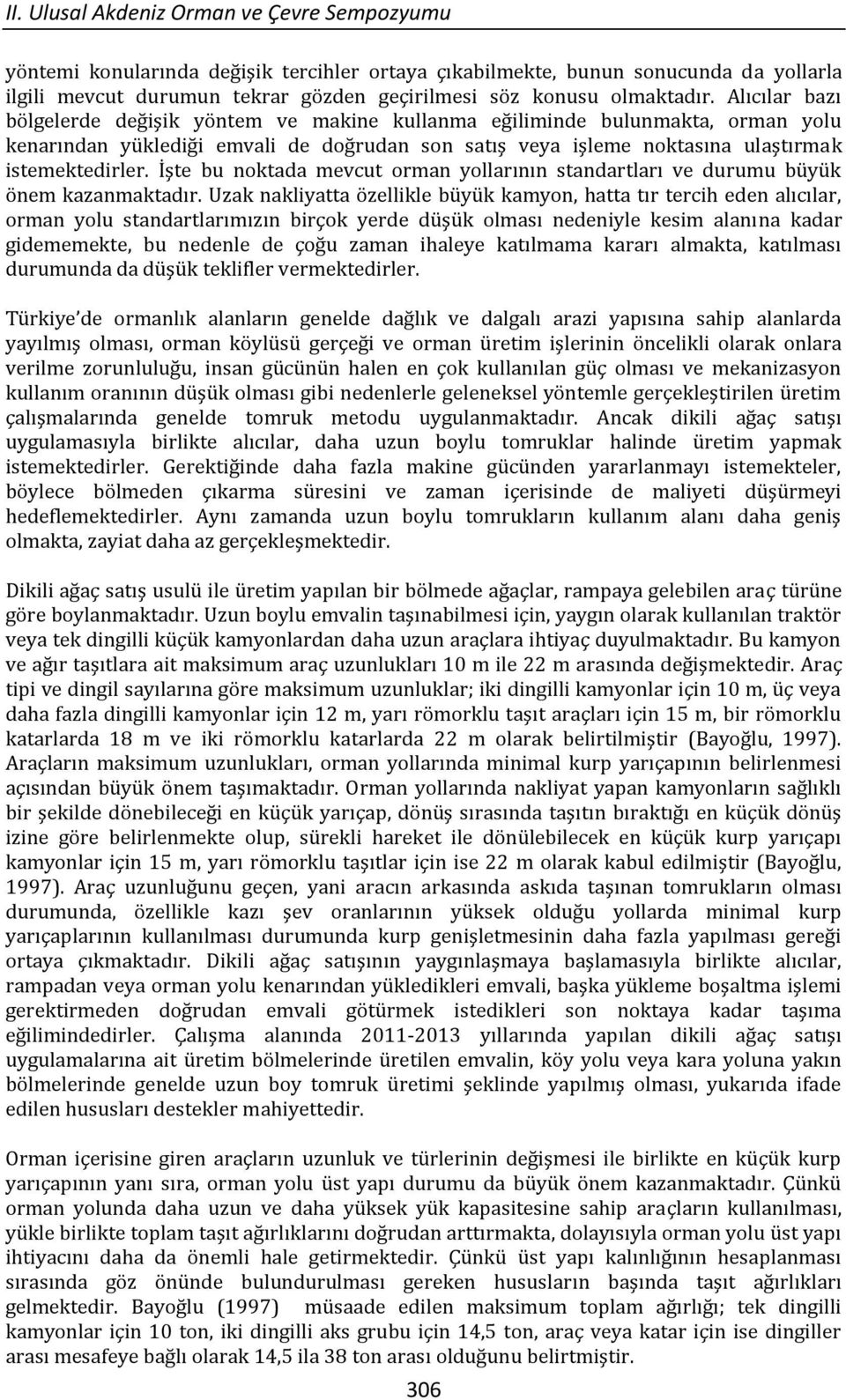 II. Ulusal Akdeniz Orman ve Çevre Sempozyumu

yöntemi konularında değişik tercihler ortaya çıkabilmekte, bunun sonucunda da yollarla ilgili mevcut durumun tekrar gözden geçirilmesi söz konusu olmaktadır. Alıcılar bazı bölgelerde değişik yöntem ve makine kullanma eğiliminde bulunmakta, orman yolu kenarından yüklediği emvali de doğrudan son satış veya işleme noktasına ulaştırmak istemektedirler. İşte bu noktada mevcut orman yollarının standartları ve durumu büyük önem kazanmaktadır. Uzak nakliyatta özellikle büyük kamyon, hatta tır tercih eden alıcılar, orman yolu standartlarımızın birçok yerde düşük olması nedeniyle kesim alanına kadar gidememekte, bu nedenle de çoğu zaman ihaleye katılmama kararı almakta, katılması durumunda da düşük teklifler vermektedirler.

Türkiye de ormanlık alanların genelde dağlık ve dalgalı arazi yapısına sahip alanlarda yayılmış olması, orman köylüsü gerçeği ve orman üretim işlerinin öncelikli olarak onlara verilme zorunluluğu, insan gücünün halen en çok kullanılan güç olması ve mekanizasyon kullanım oranının düşük olması gibi nedenlerle geleneksel yöntemle gerçekleştirilen üretim çalışmalarında genelde tomruk metodu uygulanmaktadır. Ancak dikili ağaç satışı uygulamasıyla birlikte alıcılar, daha uzun boylu tomruklar halinde üretim yapmak istemektedirler. Gerektiğinde daha fazla makine gücünden yararlanmayı istemekteler, böylece bölmeden çıkarma süresini ve zaman içerisinde de maliyeti düşürmeyi hedeflemektedirler. Aynı zamanda uzun boylu tomrukların kullanım alanı daha geniş olmakta, zayiat daha az gerçekleşmektedir.

Dikili ağaç satış usulü ile üretim yapılan bir bölmede ağaçlar, rampaya gelebilen araç türüne göre boylanmaktadır. Uzun boylu emvalin taşınabilmesi için, yaygın olarak kullanılan traktör veya tek dingilli küçük kamyonlardan daha uzun araçlara ihtiyaç duyulmaktadır. Bu kamyon ve ağır taşıtlara ait maksimum araç uzunlukları 10 m ile 22 m arasında değişmektedir. Araç tipi ve dingil sayılarına göre maksimum uzunluklar; iki dingilli kamyonlar için 10 m, üç veya daha fazla dingilli kamyonlar için 12 m, yarı römorklu taşıt araçları için 15 m, bir römorklu katarlarda 18 m ve iki römorklu katarlarda 22 m olarak belirtilmiştir (Bayoğlu, 1997). Araçların maksimum uzunlukları, orman yollarında minimal kurp yarıçapının belirlenmesi açısından büyük önem taşımaktadır. Orman yollarında nakliyat yapan kamyonların sağlıklı bir şekilde dönebileceği en küçük yarıçap, dönüş sırasında taşıtın bıraktığı en küçük dönüş izine göre belirlenmekte olup, sürekli hareket ile dönülebilecek en küçük kurp yarıçapı kamyonlar için 15 m, yarı römorklu taşıtlar için ise 22 m olarak kabul edilmiştir (Bayoğlu, 1997). Araç uzunluğunu geçen, yani aracın arkasında askıda taşınan tomrukların olması durumunda, özellikle kazı şev oranlarının yüksek olduğu yollarda minimal kurp yarıçaplarının kullanılması durumunda kurp genişletmesinin daha fazla yapılması gereği ortaya çıkmaktadır. Dikili ağaç satışının yaygınlaşmaya başlamasıyla birlikte alıcılar, rampadan veya orman yolu kenarından yükledikleri emvali, başka yükleme boşaltma işlemi gerektirmeden doğrudan emvali götürmek istedikleri son noktaya kadar taşıma eğilimindedirler. Çalışma alanında 2011-2013 yıllarında yapılan dikili ağaç satışı uygulamalarına ait üretim bölmelerinde üretilen emvalin, köy yolu veya kara yoluna yakın bölmelerinde genelde uzun boy tomruk üretimi şeklinde yapılmış olması, yukarıda ifade edilen hususları destekler mahiyettedir.

Orman içerisine giren araçların uzunluk ve türlerinin değişmesi ile birlikte en küçük kurp yarıçapının yanı sıra, orman yolu üst yapı durumu da büyük önem kazanmaktadır. Çünkü orman yolunda daha uzun ve daha yüksek yük kapasitesine sahip araçların kullanılması, yükle birlikte toplam taşıt ağırlıklarını doğrudan arttırmakta, dolayısıyla orman yolu üst yapı ihtiyacını daha da önemli hale getirmektedir. Çünkü üst yapı kalınlığının hesaplanması sırasında göz önünde bulundurulması gereken hususların başında taşıt ağırlıkları gelmektedir. Bayoğlu (1997) müsaade edilen maksimum toplam ağırlığı; tek dingilli kamyonlar için 10 ton, iki dingilli aks grubu için 14,5 ton, araç veya katar için ise dingiller arası mesafeye bağlı olarak 14,5 ila 38 ton arası olduğunu belirtmiştir.

306